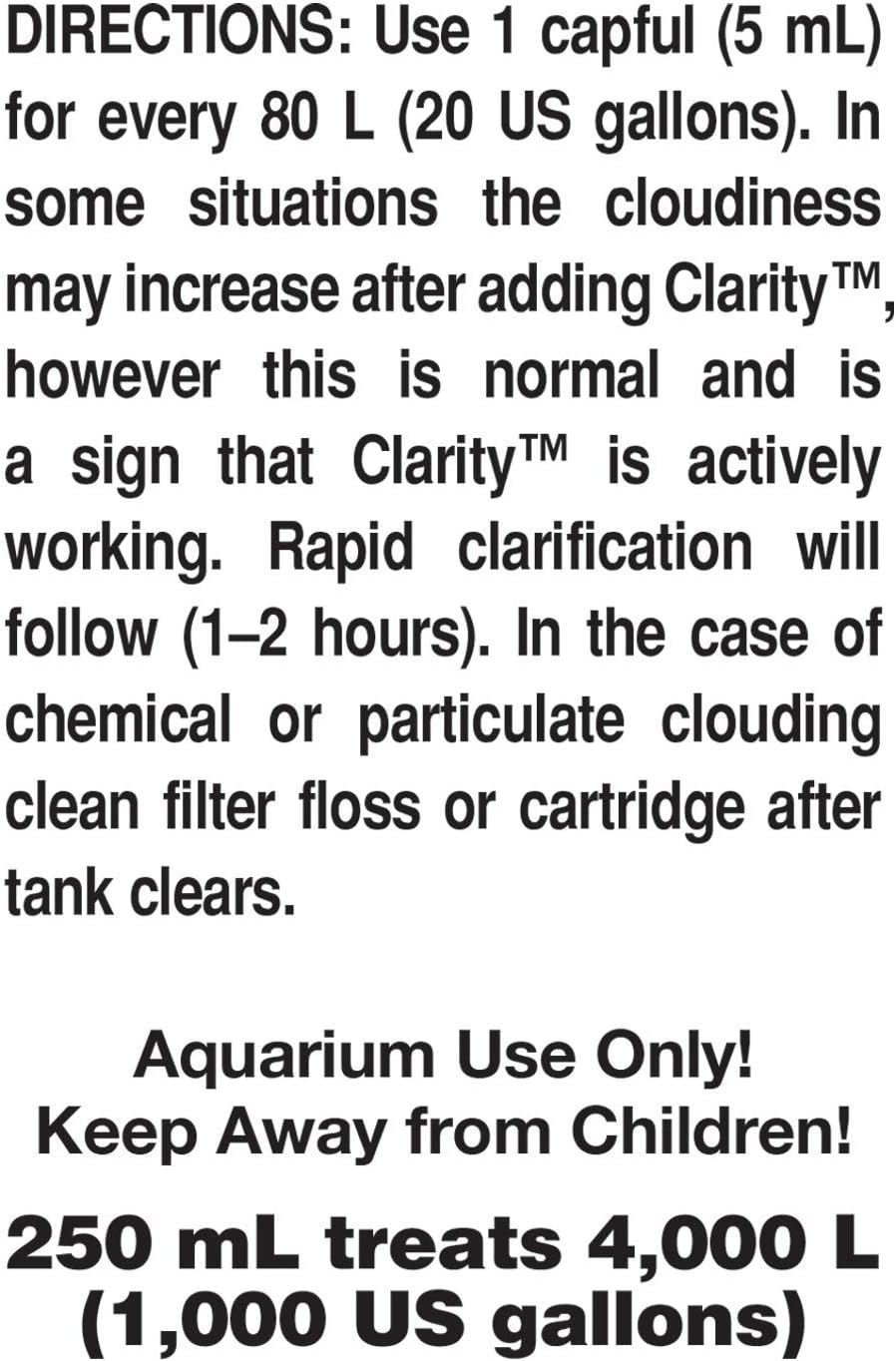 DIRECTIONS: Use 1 capful (5 mL) for every 80 L (20 US gallons). In some situations the cloudiness may increase after adding Clarity™, however this is normal and is a sign that Clarity™ is actively working. Rapid clarification will follow (1–2 hours). In the case of chemical or particulate clouding clean filter floss or cartridge after tank clears.

Aquarium Use Only!
Keep Away from Children!

250 mL treats 4,000 L
(1,000 US gallons)